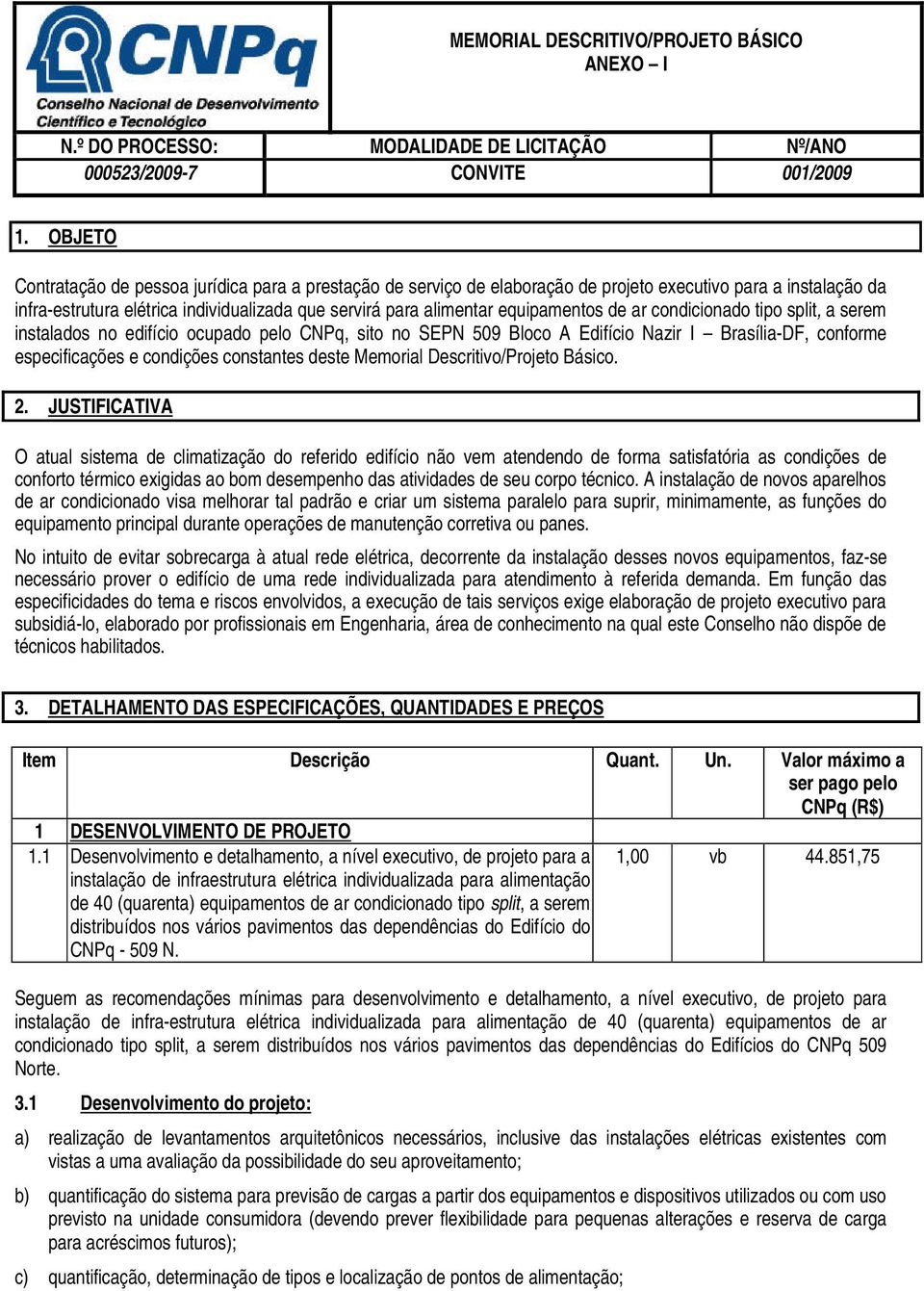 CNPq
Conselho Nacional de Desenvolvimento Científico e Tecnológico

MEMORIAL DESCRITIVO/PROJETO BÁSICO
ANEXO – I

| N.º DO PROCESSO: | MODALIDADE DE LICITAÇÃO | Nº/ANO |
|---|---|---|
| 000523/2009-7 | CONVITE | 001/2009 |

1. OBJETO

Contratação de pessoa jurídica para a prestação de serviço de elaboração de projeto executivo para a instalação da infra-estrutura elétrica individualizada que servirá para alimentar equipamentos de ar condicionado tipo split, a serem instalados no edifício ocupado pelo CNPq, sito no SEPN 509 Bloco A Edifício Nazir I – Brasília-DF, conforme especificações e condições constantes deste Memorial Descritivo/Projeto Básico.

2. JUSTIFICATIVA

O atual sistema de climatização do referido edifício não vem atendendo de forma satisfatória as condições de conforto térmico exigidas ao bom desempenho das atividades de seu corpo técnico. A instalação de novos aparelhos de ar condicionado visa melhorar tal padrão e criar um sistema paralelo para suprir, minimamente, as funções do equipamento principal durante operações de manutenção corretiva ou panes.

No intuito de evitar sobrecarga à atual rede elétrica, decorrente da instalação desses novos equipamentos, faz-se necessário prover o edifício de uma rede individualizada para atendimento à referida demanda. Em função das especificidades do tema e riscos envolvidos, a execução de tais serviços exige elaboração de projeto executivo para subsidiá-lo, elaborado por profissionais em Engenharia, área de conhecimento na qual este Conselho não dispõe de técnicos habilitados.

3. DETALHAMENTO DAS ESPECIFICAÇÕES, QUANTIDADES E PREÇOS

| Item | Descrição | Quant. | Un. | Valor máximo a ser pago pelo CNPq (R$) |
|---|---|---|---|---|
| 1 | DESENVOLVIMENTO DE PROJETO | | | |
| 1.1 | Desenvolvimento e detalhamento, a nível executivo, de projeto para a instalação de infraestrutura elétrica individualizada para alimentação de 40 (quarenta) equipamentos de ar condicionado tipo split, a serem distribuídos nos vários pavimentos das dependências do Edifício do CNPq - 509 N. | 1,00 | vb | 44.851,75 |

Seguem as recomendações mínimas para desenvolvimento e detalhamento, a nível executivo, de projeto para instalação de infra-estrutura elétrica individualizada para alimentação de 40 (quarenta) equipamentos de ar condicionado tipo split, a serem distribuídos nos vários pavimentos das dependências do Edifícios do CNPq 509 Norte.

3.1 Desenvolvimento do projeto:

a) realização de levantamentos arquitetônicos necessários, inclusive das instalações elétricas existentes com vistas a uma avaliação da possibilidade do seu aproveitamento;

b) quantificação do sistema para previsão de cargas a partir dos equipamentos e dispositivos utilizados ou com uso previsto na unidade consumidora (devendo prever flexibilidade para pequenas alterações e reserva de carga para acréscimos futuros);

c) quantificação, determinação de tipos e localização de pontos de alimentação;